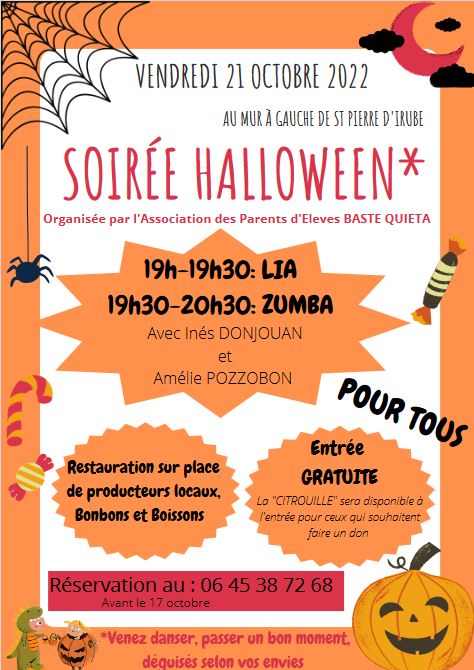 VENDREDI 21 OCTOBRE 2022

AU MUR À GAUCHE DE ST PIERRE D'IRUBE

SOIRÉE HALLOWEEN*

Organisée par l'Association des Parents d'Eleves BASTE QUIETA

19h-19h30: LIA

19h30-20h30: ZUMBA

Avec Inés DONJOUAN

et

Amélie POZZOBON

POUR TOUS

Restauration sur place de producteurs locaux, Bonbons et Boissons

Entrée GRATUITE

La "CITROUILLE" sera disponible à l'entrée pour ceux qui souhaitent faire un don

Réservation au : 06 45 38 72 68

Avant le 17 octobre

*Venez danser, passer un bon moment, déguisés selon vos envies